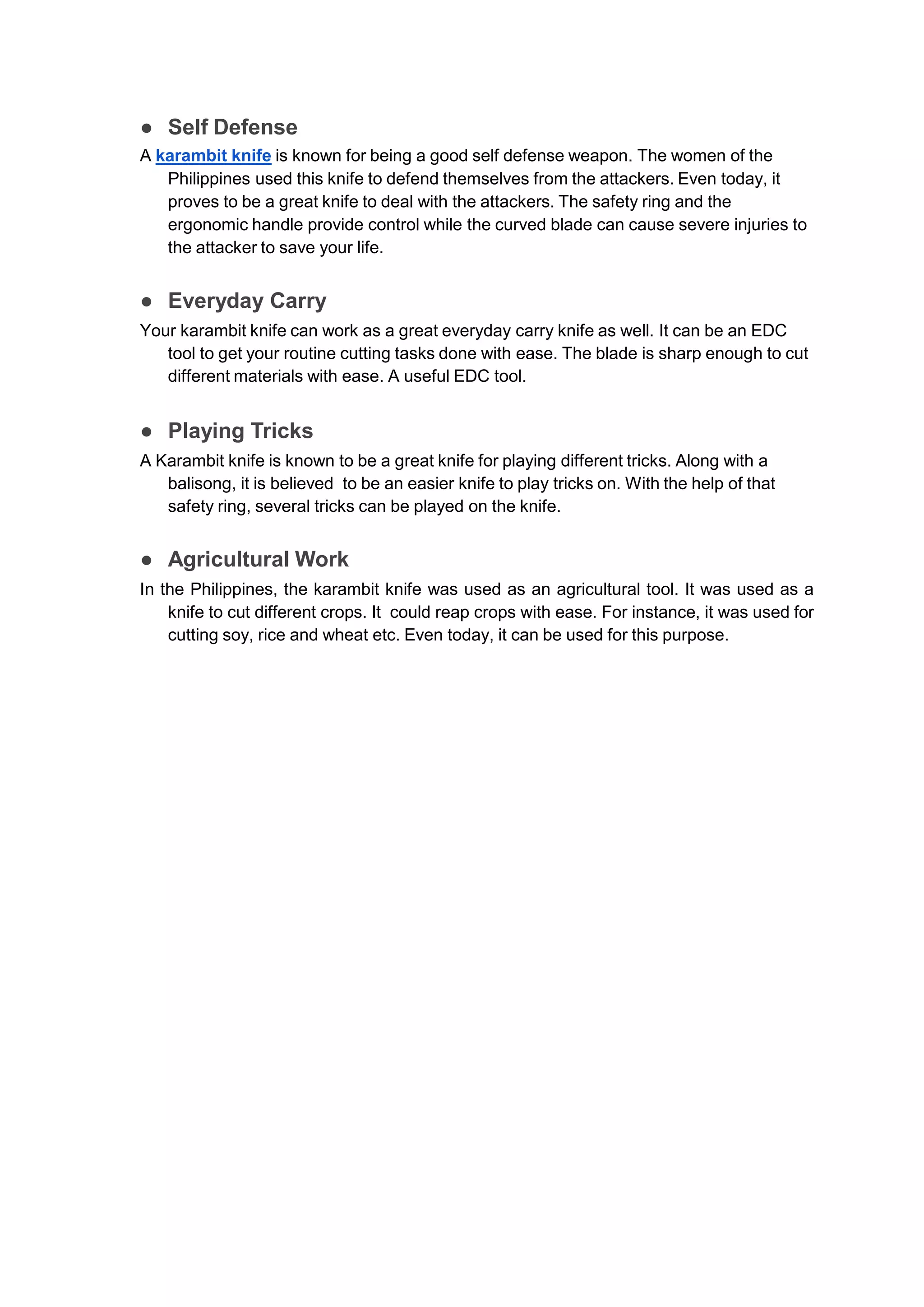 ● Self Defense

A karambit knife is known for being a good self defense weapon. The women of the Philippines used this knife to defend themselves from the attackers. Even today, it proves to be a great knife to deal with the attackers. The safety ring and the ergonomic handle provide control while the curved blade can cause severe injuries to the attacker to save your life.

● Everyday Carry

Your karambit knife can work as a great everyday carry knife as well. It can be an EDC tool to get your routine cutting tasks done with ease. The blade is sharp enough to cut different materials with ease. A useful EDC tool.

● Playing Tricks

A Karambit knife is known to be a great knife for playing different tricks. Along with a balisong, it is believed to be an easier knife to play tricks on. With the help of that safety ring, several tricks can be played on the knife.

● Agricultural Work

In the Philippines, the karambit knife was used as an agricultural tool. It was used as a knife to cut different crops. It could reap crops with ease. For instance, it was used for cutting soy, rice and wheat etc. Even today, it can be used for this purpose.